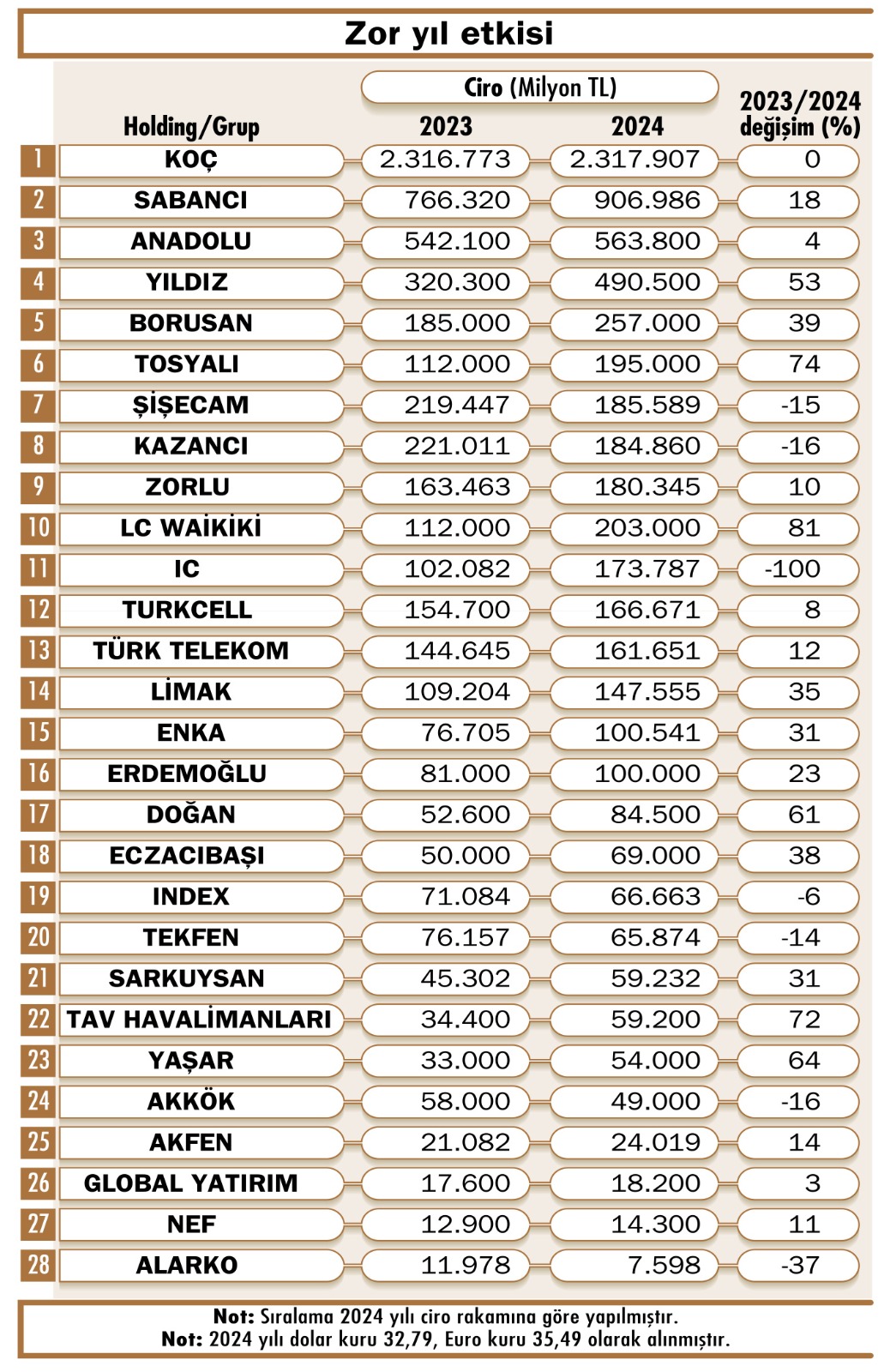 Zor yıl etkisi

|  | Holding/Grup | Ciro (Milyon TL) 2023 | Ciro (Milyon TL) 2024 | 2023/2024 değişim (%) |
|---|---|---|---|---|
| 1 | KOÇ | 2.316.773 | 2.317.907 | 0 |
| 2 | SABANCI | 766.320 | 906.986 | 18 |
| 3 | ANADOLU | 542.100 | 563.800 | 4 |
| 4 | YILDIZ | 320.300 | 490.500 | 53 |
| 5 | BORUSAN | 185.000 | 257.000 | 39 |
| 6 | TOSYALI | 112.000 | 195.000 | 74 |
| 7 | ŞİŞECAM | 219.447 | 185.589 | -15 |
| 8 | KAZANCI | 221.011 | 184.860 | -16 |
| 9 | ZORLU | 163.463 | 180.345 | 10 |
| 10 | LC WAİKİKİ | 112.000 | 203.000 | 81 |
| 11 | IC | 102.082 | 173.787 | -100 |
| 12 | TURKCELL | 154.700 | 166.671 | 8 |
| 13 | TÜRK TELEKOM | 144.645 | 161.651 | 12 |
| 14 | LİMAK | 109.204 | 147.555 | 35 |
| 15 | ENKA | 76.705 | 100.541 | 31 |
| 16 | ERDEMOĞLU | 81.000 | 100.000 | 23 |
| 17 | DOĞAN | 52.600 | 84.500 | 61 |
| 18 | ECZACIBAŞI | 50.000 | 69.000 | 38 |
| 19 | INDEX | 71.084 | 66.663 | -6 |
| 20 | TEKFEN | 76.157 | 65.874 | -14 |
| 21 | SARKUYSAN | 45.302 | 59.232 | 31 |
| 22 | TAV HAVALİMANLARI | 34.400 | 59.200 | 72 |
| 23 | YAŞAR | 33.000 | 54.000 | 64 |
| 24 | AKKÖK | 58.000 | 49.000 | -16 |
| 25 | AKFEN | 21.082 | 24.019 | 14 |
| 26 | GLOBAL YATIRIM | 17.600 | 18.200 | 3 |
| 27 | NEF | 12.900 | 14.300 | 11 |
| 28 | ALARKO | 11.978 | 7.598 | -37 |

Not: Sıralama 2024 yılı ciro rakamına göre yapılmıştır.
Not: 2024 yılı dolar kuru 32,79, Euro kuru 35,49 olarak alınmıştır.